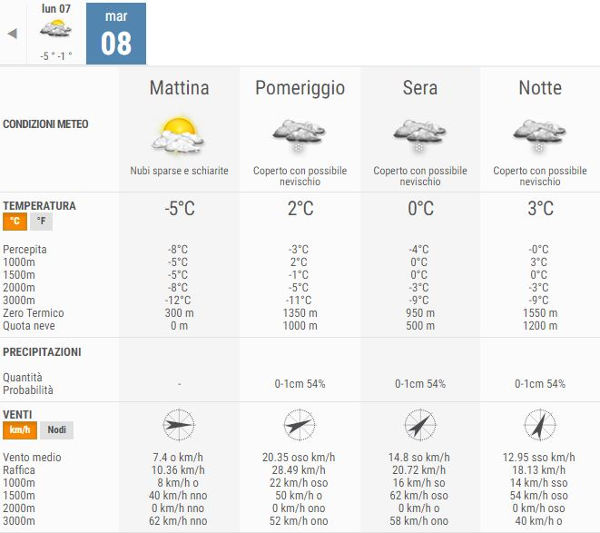 lun 07
-5 ° -1 °

mar
08

| | Mattina | Pomeriggio | Sera | Notte |
|---|---|---|---|---|
| CONDIZIONI METEO | Nubi sparse e schiarite | Coperto con possibile nevischio | Coperto con possibile nevischio | Coperto con possibile nevischio |
| TEMPERATURA °C °F | -5°C | 2°C | 0°C | 3°C |
| Percepita | -8°C | -3°C | -4°C | -0°C |
| 1000m | -5°C | 2°C | 0°C | 3°C |
| 1500m | -5°C | -1°C | 0°C | 0°C |
| 2000m | -8°C | -5°C | -3°C | -3°C |
| 3000m | -12°C | -11°C | -9°C | -9°C |
| Zero Termico | 300 m | 1350 m | 950 m | 1550 m |
| Quota neve | 0 m | 1000 m | 500 m | 1200 m |
| PRECIPITAZIONI | | | | |
| Quantità Probabilità | - | 0-1cm 54% | 0-1cm 54% | 0-1cm 54% |
| VENTI km/h Nodi | | | | |
| Vento medio | 7.4 o km/h | 20.35 oso km/h | 14.8 so km/h | 12.95 sso km/h |
| Raffica | 10.36 km/h | 28.49 km/h | 20.72 km/h | 18.13 km/h |
| 1000m | 8 km/h o | 22 km/h oso | 16 km/h so | 14 km/h sso |
| 1500m | 40 km/h nno | 50 km/h o | 62 km/h oso | 54 km/h oso |
| 2000m | 0 km/h nno | 0 km/h ono | 0 km/h o | 0 km/h oso |
| 3000m | 62 km/h nno | 52 km/h ono | 58 km/h ono | 40 km/h o |